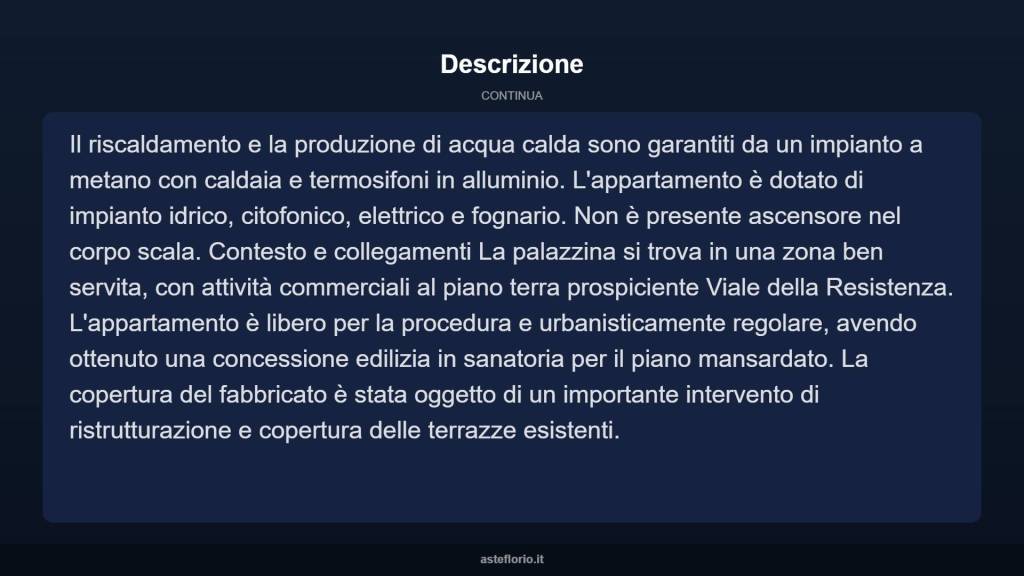 Descrizione

CONTINUA

Il riscaldamento e la produzione di acqua calda sono garantiti da un impianto a metano con caldaia e termosifoni in alluminio. L'appartamento è dotato di impianto idrico, citofonico, elettrico e fognario. Non è presente ascensore nel corpo scala. Contesto e collegamenti La palazzina si trova in una zona ben servita, con attività commerciali al piano terra prospiciente Viale della Resistenza. L'appartamento è libero per la procedura e urbanisticamente regolare, avendo ottenuto una concessione edilizia in sanatoria per il piano mansardato. La copertura del fabbricato è stata oggetto di un importante intervento di ristrutturazione e copertura delle terrazze esistenti.

asteflorio.it